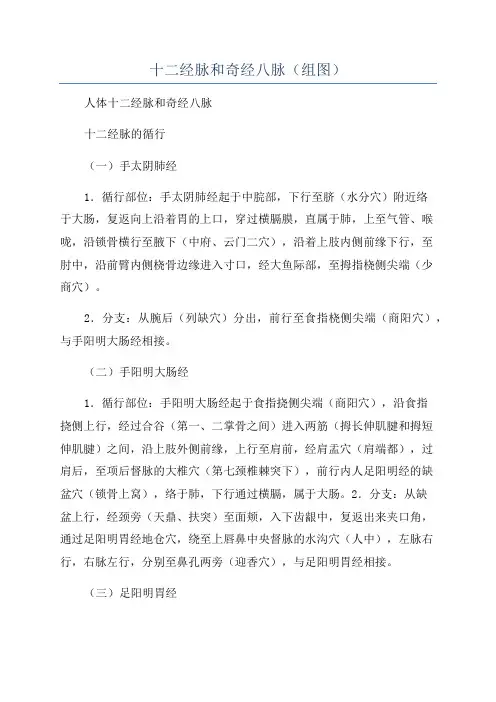 十二经脉和奇经八脉（组图）

人体十二经脉和奇经八脉

十二经脉的循行

（一）手太阴肺经

1．循行部位：手太阴肺经起于中脘部，下行至脐（水分穴）附近络于大肠，复返向上沿着胃的上口，穿过横膈膜，直属于肺，上至气管、喉咙，沿锁骨横行至腋下（中府、云门二穴），沿着上肢内侧前缘下行，至肘中，沿前臂内侧桡骨边缘进入寸口，经大鱼际部，至拇指桡侧尖端（少商穴）。

2．分支：从腕后（列缺穴）分出，前行至食指桡侧尖端（商阳穴），与手阳明大肠经相接。

（二）手阳明大肠经

1．循行部位：手阳明大肠经起于食指挠侧尖端（商阳穴），沿食指挠侧上行，经过合谷（第一、二掌骨之间）进入两筋（拇长伸肌腱和拇短伸肌腱）之间，沿上肢外侧前缘，上行至肩前，经肩盂穴（肩端都），过肩后，至项后督脉的大椎穴（第七颈椎棘突下），前行内人足阳明经的缺盆穴（锁骨上窝），络于肺，下行通过横膈，属于大肠。2．分支：从缺盆上行，经颈旁（天鼎、扶突）至面颊，入下齿龈中，复返出来夹口角，通过足阳明胃经地仓穴，绕至上唇鼻中央督脉的水沟穴（人中），左脉右行，右脉左行，分别至鼻孔两旁（迎香穴），与足阳明胃经相接。

（三）足阳明胃经